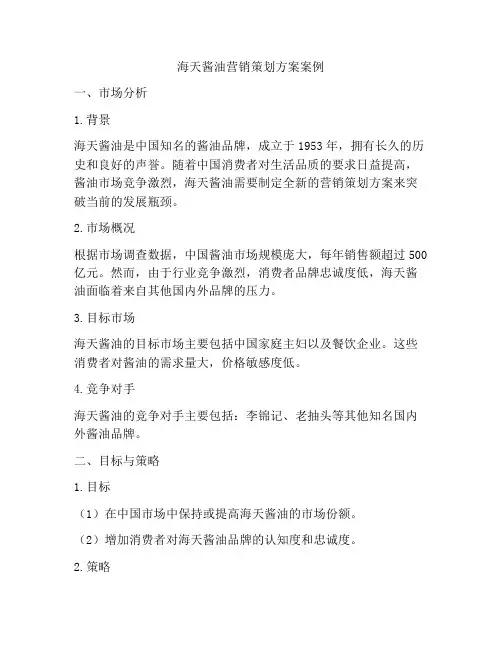 海天酱油营销策划方案案例

一、市场分析

1. 背景

海天酱油是中国知名的酱油品牌，成立于 1953 年，拥有长久的历史和良好的声誉。随着中国消费者对生活品质的要求日益提高，酱油市场竞争激烈，海天酱油需要制定全新的营销策划方案来突破当前的发展瓶颈。

2. 市场概况

根据市场调查数据，中国酱油市场规模庞大，每年销售额超过 500 亿元。然而，由于行业竞争激烈，消费者品牌忠诚度低，海天酱油面临着来自其他国内外品牌的压力。

3. 目标市场

海天酱油的目标市场主要包括中国家庭主妇以及餐饮企业。这些消费者对酱油的需求量大，价格敏感度低。

4. 竞争对手

海天酱油的竞争对手主要包括：李锦记、老抽头等其他知名国内外酱油品牌。

二、目标与策略

1. 目标

（1）在中国市场中保持或提高海天酱油的市场份额。

（2）增加消费者对海天酱油品牌的认知度和忠诚度。

2. 策略